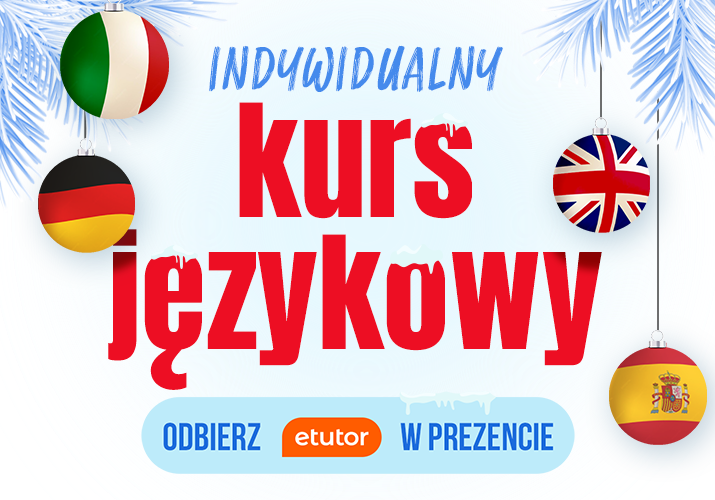 INDYWIDUALNY
kurs
językowy

ODBIERZ etutor W PREZENCIE